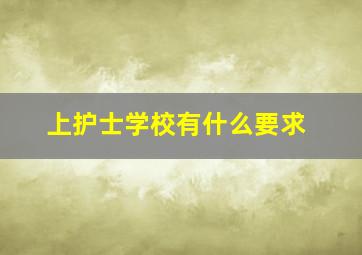 上护士学校有什么要求